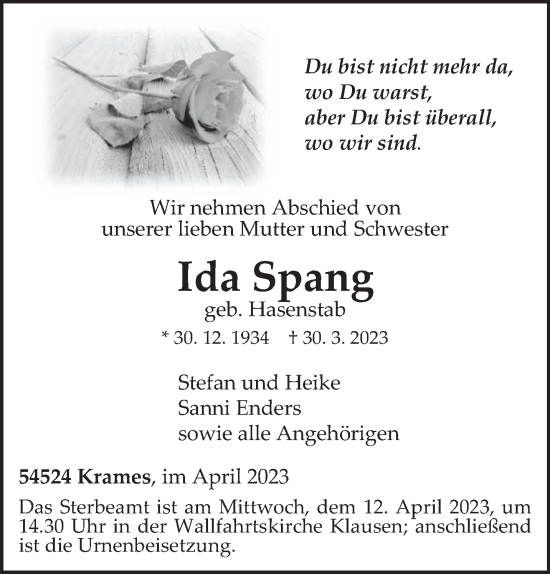 Du bist nicht mehr da,
wo Du warst,
aber Du bist überall,
wo wir sind.

Wir nehmen Abschied von
unserer lieben Mutter und Schwester

Ida Spang
geb. Hasenstab

* 30. 12. 1934 † 30. 3. 2023

Stefan und Heike
Sanni Enders
sowie alle Angehörigen

54524 Krames, im April 2023

Das Sterbeamt ist am Mittwoch, dem 12. April 2023, um 14.30 Uhr in der Wallfahrtskirche Klausen; anschließend ist die Urnenbeisetzung.